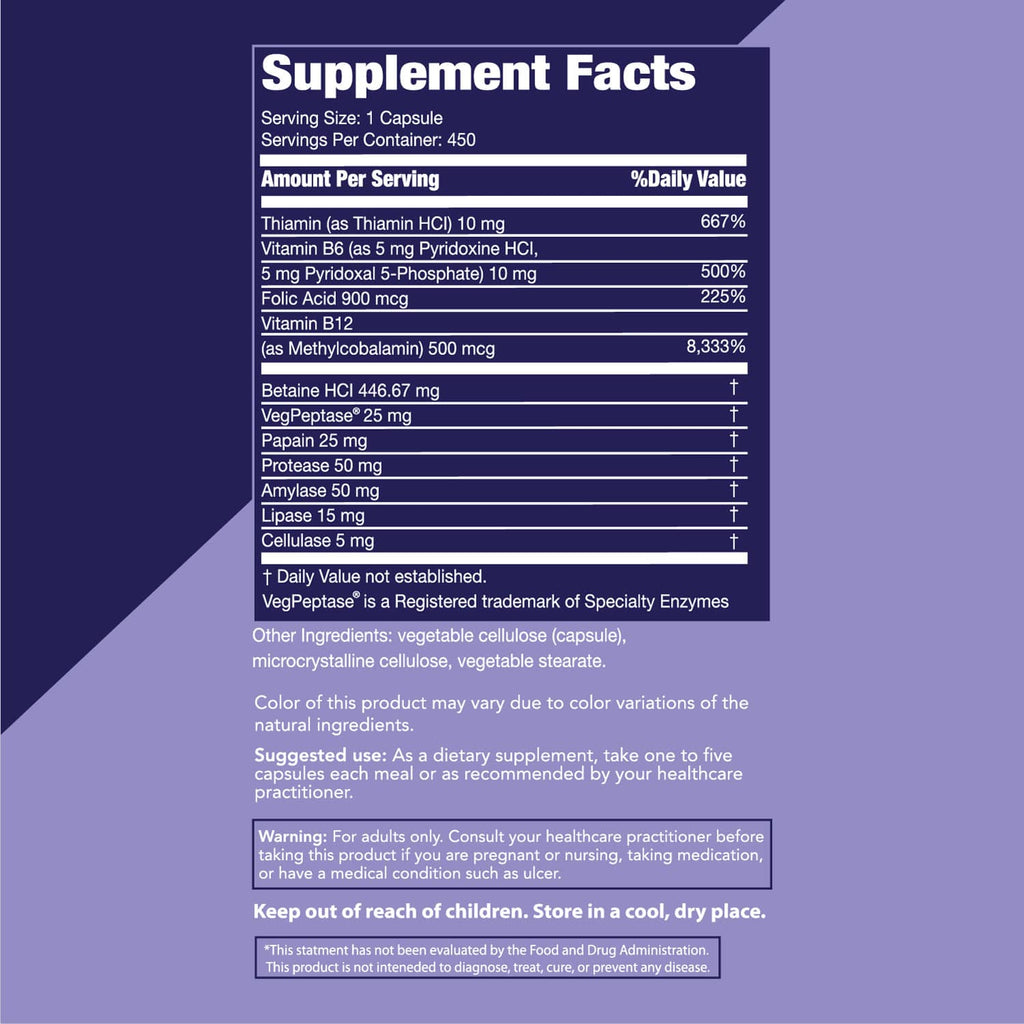 Supplement Facts

Serving Size: 1 Capsule
Servings Per Container: 450

| Amount Per Serving | %Daily Value |
|---|---|
| Thiamin (as Thiamin HCl) 10 mg | 667% |
| Vitamin B6 (as 5 mg Pyridoxine HCl, 5 mg Pyridoxal 5-Phosphate) 10 mg | 500% |
| Folic Acid 900 mcg | 225% |
| Vitamin B12 (as Methylcobalamin) 500 mcg | 8,333% |
| Betaine HCl 446.67 mg | † |
| VegPeptase® 25 mg | † |
| Papain 25 mg | † |
| Protease 50 mg | † |
| Amylase 50 mg | † |
| Lipase 15 mg | † |
| Cellulase 5 mg | † |

† Daily Value not established.
VegPeptase® is a Registered trademark of Specialty Enzymes

Other Ingredients: vegetable cellulose (capsule), microcrystalline cellulose, vegetable stearate.

Color of this product may vary due to color variations of the natural ingredients.

Suggested use: As a dietary supplement, take one to five capsules each meal or as recommended by your healthcare practitioner.

Warning: For adults only. Consult your healthcare practitioner before taking this product if you are pregnant or nursing, taking medication, or have a medical condition such as ulcer.

Keep out of reach of children. Store in a cool, dry place.

*This statment has not been evaluated by the Food and Drug Administration. This product is not inteneded to diagnose, treat, cure, or prevent any disease.